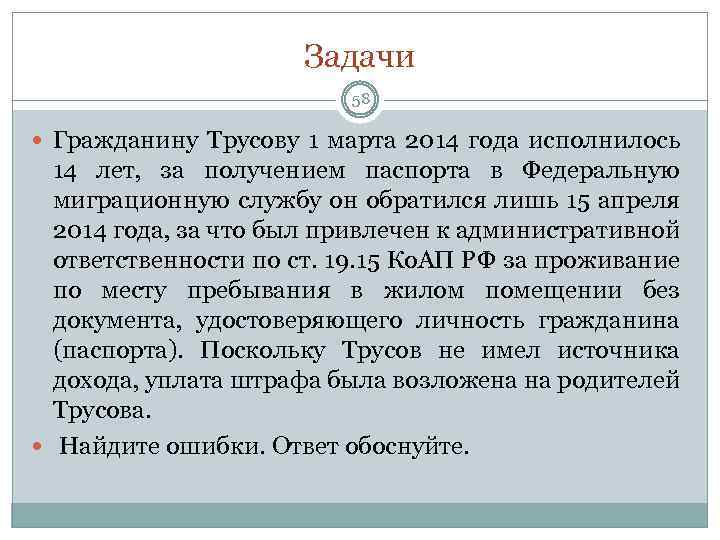 Задачи

58

Гражданину Трусову 1 марта 2014 года исполнилось 14 лет, за получением паспорта в Федеральную миграционную службу он обратился лишь 15 апреля 2014 года, за что был привлечен к административной ответственности по ст. 19.15 КоАП РФ за проживание по месту пребывания в жилом помещении без документа, удостоверяющего личность гражданина (паспорта). Поскольку Трусов не имел источника дохода, уплата штрафа была возложена на родителей Трусова.

Найдите ошибки. Ответ обоснуйте.